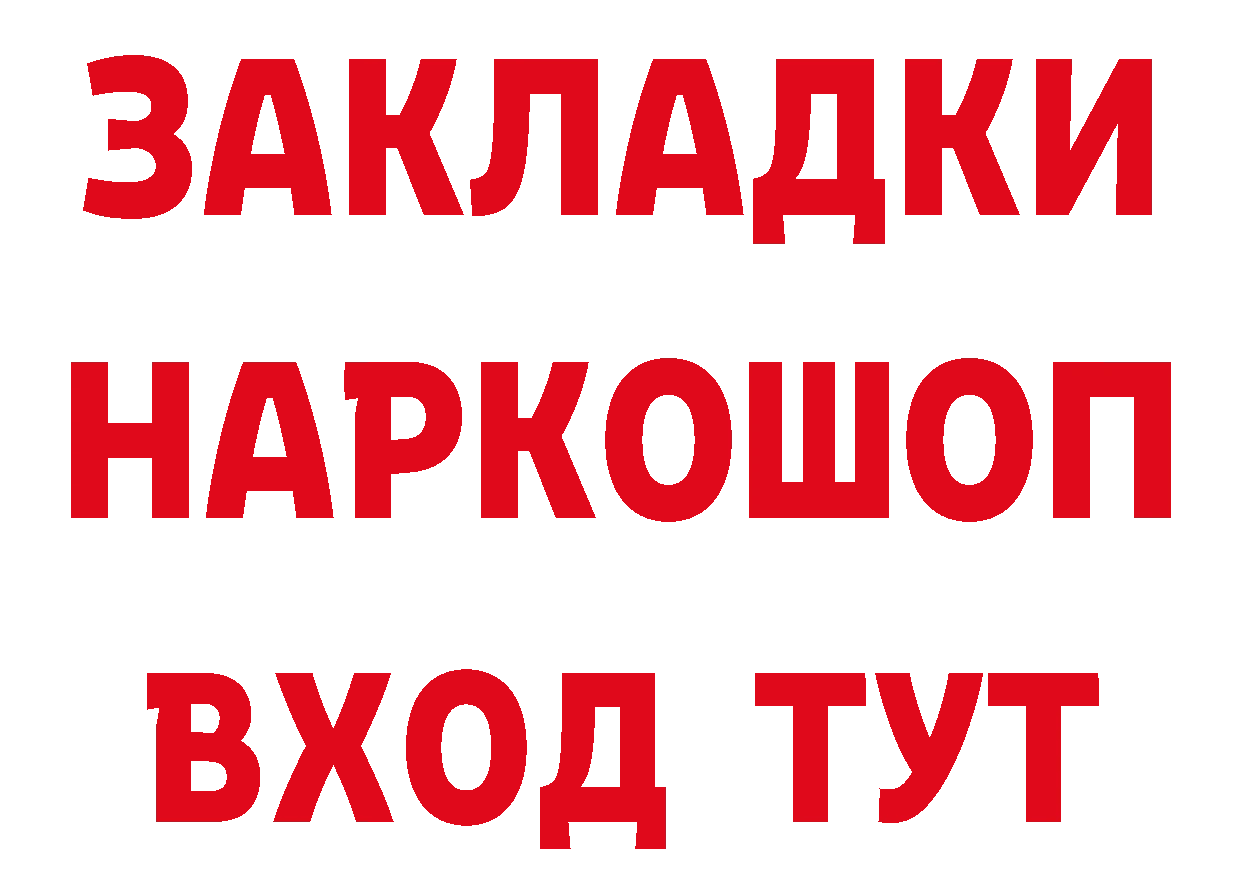 ЗАКЛАДКИ
НАРКОШОП
ВХОД ТУТ